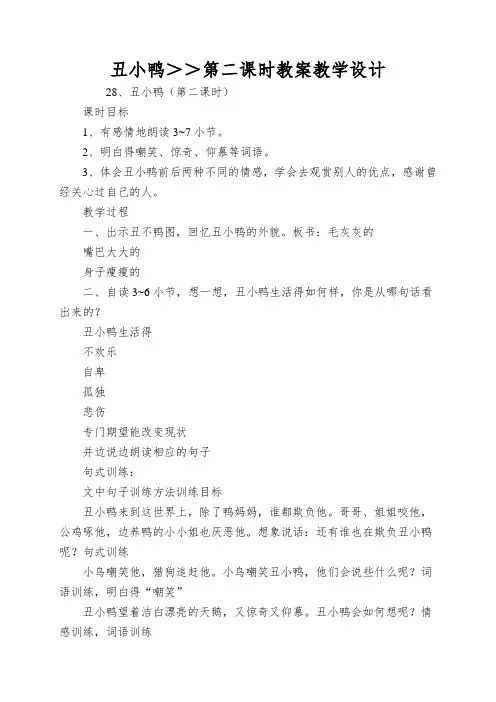 丑小鸭＞＞第二课时教案教学设计

28、丑小鸭（第二课时）

课时目标

1、有感情地朗读 3~7 小节。

2、明白得嘲笑、惊奇、仰慕等词语。

3、体会丑小鸭前后两种不同的情感，学会去观赏别人的优点，感谢曾经关心过自己的人。

教学过程

一、出示丑不鸭图，回忆丑小鸭的外貌。板书：毛灰灰的

嘴巴大大的

身子瘦瘦的

二、自读 3~6 小节，想一想，丑小鸭生活得如何样，你是从哪句话看出来的？

丑小鸭生活得

不欢乐

自卑

孤独

悲伤

专门期望能改变现状

并边说边朗读相应的句子

句式训练：

文中句子训练方法训练目标

丑小鸭来到这世界上，除了鸭妈妈，谁都欺负他。哥哥、姐姐咬他，公鸡啄他，边养鸭的小小姐也厌恶他。想象说话：还有谁也在欺负丑小鸭呢？句式训练

小鸟嘲笑他，猎狗追赶他。小鸟嘲笑丑小鸭，他们会说些什么呢？词语训练，明白得“嘲笑”

丑小鸭望着洁白漂亮的天鹅，又惊奇又仰慕。丑小鸭会如何想呢？情感训练，词语训练